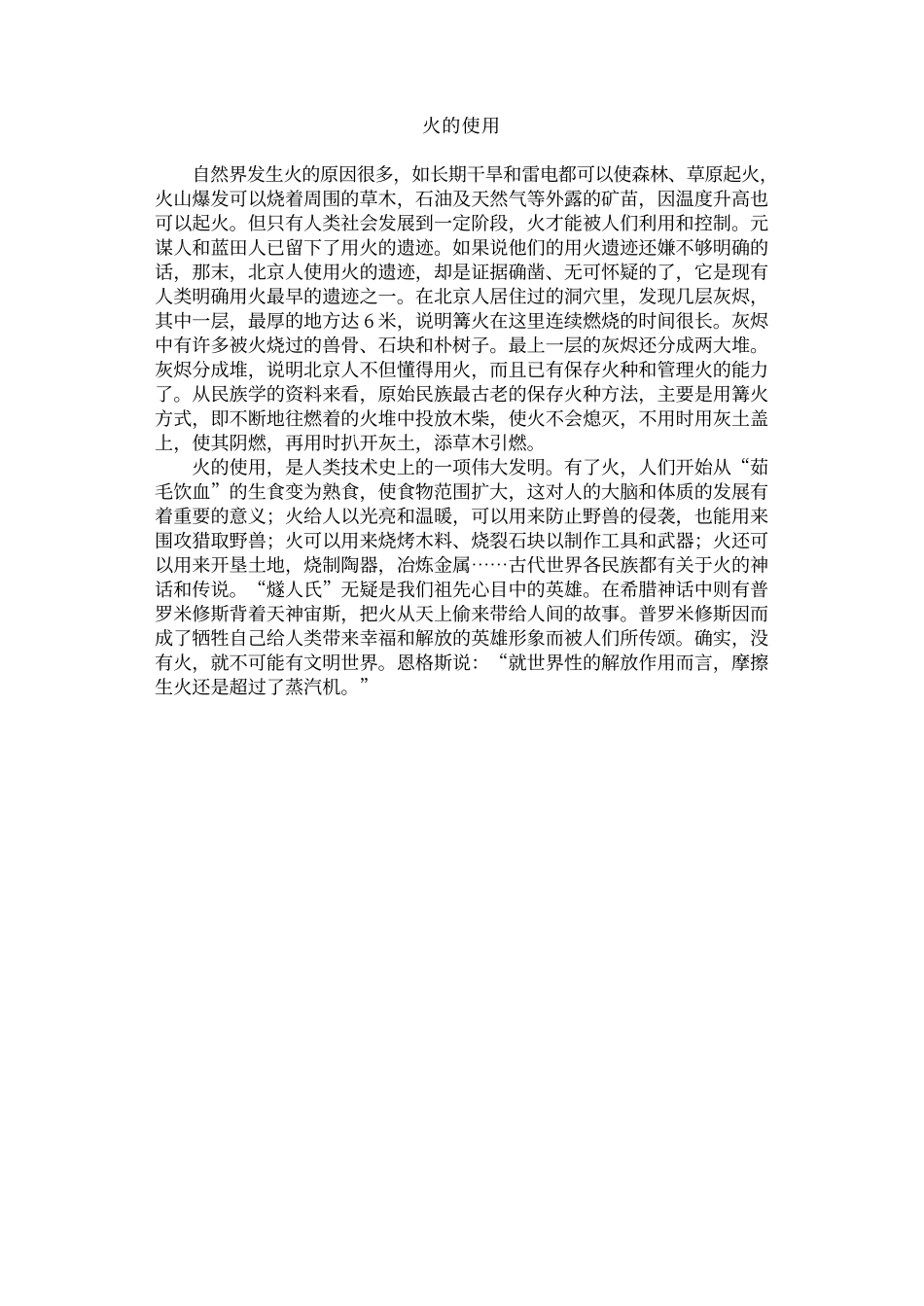 火的使用

自然界发生火的原因很多，如长期干旱和雷电都可以使森林、草原起火，火山爆发可以烧着周围的草木，石油及天然气等外露的矿苗，因温度升高也可以起火。但只有人类社会发展到一定阶段，火才能被人们利用和控制。元谋人和蓝田人已留下了用火的遗迹。如果说他们的用火遗迹还嫌不够明确的话，那末，北京人使用火的遗迹，却是证据确凿、无可怀疑的了，它是现有人类明确用火最早的遗迹之一。在北京人居住过的洞穴里，发现几层灰烬，其中一层，最厚的地方达 6 米，说明篝火在这里连续燃烧的时间很长。灰烬中有许多被火烧过的兽骨、石块和朴树子。最上一层的灰烬还分成两大堆。灰烬分成堆，说明北京人不但懂得用火，而且已有保存火种和管理火的能力了。从民族学的资料来看，原始民族最古老的保存火种方法，主要是用篝火方式，即不断地往燃着的火堆中投放木柴，使火不会熄灭，不用时用灰土盖上，使其阴燃，再用时扒开灰土，添草木引燃。

火的使用，是人类技术史上的一项伟大发明。有了火，人们开始从“茹毛饮血”的生食变为熟食，使食物范围扩大，这对人的大脑和体质的发展有着重要的意义；火给人以光亮和温暖，可以用来防止野兽的侵袭，也能用来围攻猎取野兽；火可以用来烧烤木料、烧裂石块以制作工具和武器；火还可以用来开垦土地，烧制陶器，冶炼金属……古代世界各民族都有关于火的神话和传说。“燧人氏”无疑是我们祖先心目中的英雄。在希腊神话中则有普罗米修斯背着天神宙斯，把火从天上偷来带给人间的故事。普罗米修斯因而成了牺牲自己给人类带来幸福和解放的英雄形象而被人们所传颂。确实，没有火，就不可能有文明世界。恩格斯说：“就世界性的解放作用而言，摩擦生火还是超过了蒸汽机。”